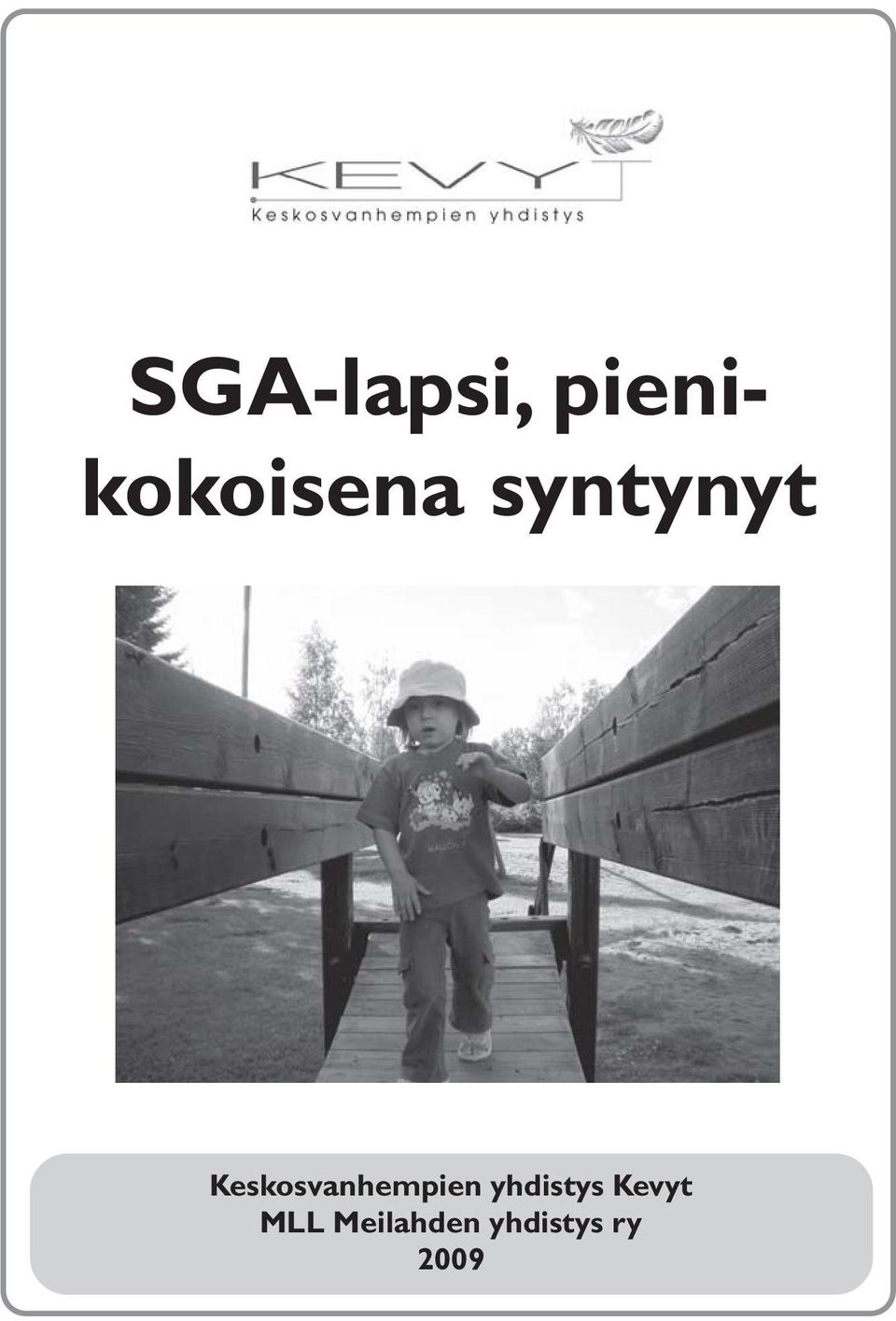 KEVYT
Keskosvanhempien yhdistys

SGA-lapsi, pienikokoisena syntynyt

Keskosvanhempien yhdistys Kevyt
MLL Meilahden yhdistys ry
2009